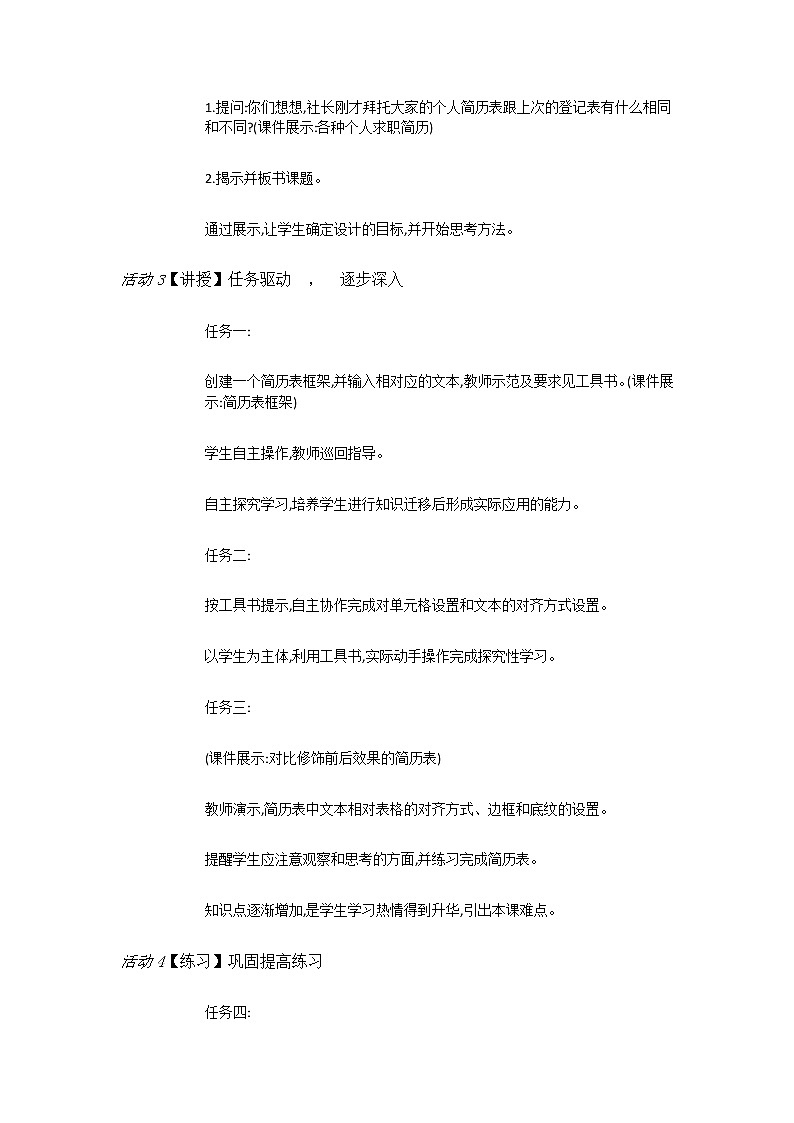 1.提问:你们想想,社长刚才拜托大家的个人简历表跟上次的登记表有什么相同和不同?(课件展示:各种个人求职简历)

2.揭示并板书课题。

通过展示,让学生确定设计的目标,并开始思考方法。

活动 3【讲授】任务驱动 , 逐步深入

任务一:

创建一个简历表框架,并输入相对应的文本,教师示范及要求见工具书。(课件展示:简历表框架)

学生自主操作,教师巡回指导。

自主探究学习,培养学生进行知识迁移后形成实际应用的能力。

任务二:

按工具书提示,自主协作完成对单元格设置和文本的对齐方式设置。

以学生为主体,利用工具书,实际动手操作完成探究性学习。

任务三:

(课件展示:对比修饰前后效果的简历表)

教师演示,简历表中文本相对表格的对齐方式、边框和底纹的设置。

提醒学生应注意观察和思考的方面,并练习完成简历表。

知识点逐渐增加,是学生学习热情得到升华,引出本课难点。

活动 4【练习】巩固提高练习

任务四: